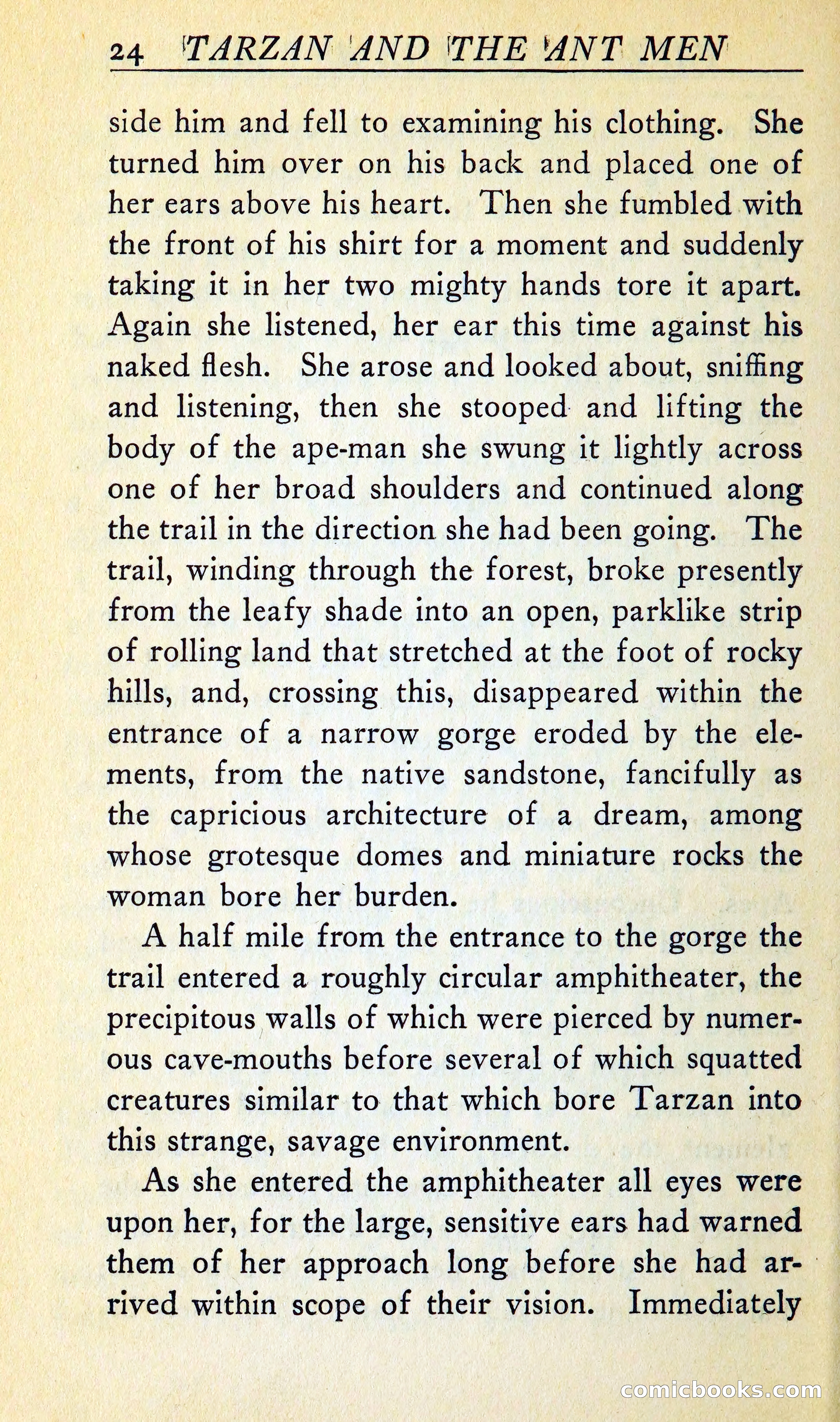 24 TARZAN AND THE ANT MEN

side him and fell to examining his clothing. She turned him over on his back and placed one of her ears above his heart. Then she fumbled with the front of his shirt for a moment and suddenly taking it in her two mighty hands tore it apart. Again she listened, her ear this time against his naked flesh. She arose and looked about, sniffing and listening, then she stooped and lifting the body of the ape-man she swung it lightly across one of her broad shoulders and continued along the trail in the direction she had been going. The trail, winding through the forest, broke presently from the leafy shade into an open, parklike strip of rolling land that stretched at the foot of rocky hills, and, crossing this, disappeared within the entrance of a narrow gorge eroded by the elements, from the native sandstone, fancifully as the capricious architecture of a dream, among whose grotesque domes and miniature rocks the woman bore her burden.

A half mile from the entrance to the gorge the trail entered a roughly circular amphitheater, the precipitous walls of which were pierced by numerous cave-mouths before several of which squatted creatures similar to that which bore Tarzan into this strange, savage environment.

As she entered the amphitheater all eyes were upon her, for the large, sensitive ears had warned them of her approach long before she had arrived within scope of their vision. Immediately

comicbooks.com